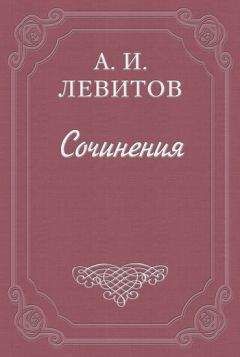 А. И.
ЛЕВИТОВ

Сочинения